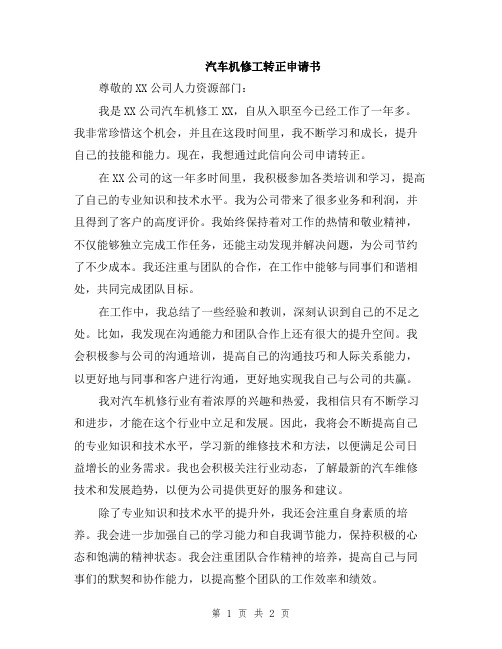 汽车机修工转正申请书

尊敬的XX公司人力资源部门：

我是XX公司汽车机修工XX，自从入职至今已经工作了一年多。我非常珍惜这个机会，并且在这段时间里，我不断学习和成长，提升自己的技能和能力。现在，我想通过此信向公司申请转正。

在XX公司的这一年多时间里，我积极参加各类培训和学习，提高了自己的专业知识和技术水平。我为公司带来了很多业务和利润，并且得到了客户的高度评价。我始终保持着对工作的热情和敬业精神，不仅能够独立完成工作任务，还能主动发现并解决问题，为公司节约了不少成本。我还注重与团队的合作，在工作中能够与同事们和谐相处，共同完成团队目标。

在工作中，我总结了一些经验和教训，深刻认识到自己的不足之处。比如，我发现在沟通能力和团队合作上还有很大的提升空间。我会积极参与公司的沟通培训，提高自己的沟通技巧和人际关系能力，以更好地与同事和客户进行沟通，更好地实现我自己与公司的共赢。

我对汽车机修行业有着浓厚的兴趣和热爱，我相信只有不断学习和进步，才能在这个行业中立足和发展。因此，我将会不断提高自己的专业知识和技术水平，学习新的维修技术和方法，以便满足公司日益增长的业务需求。我也会积极关注行业动态，了解最新的汽车维修技术和发展趋势，以便为公司提供更好的服务和建议。

除了专业知识和技术水平的提升外，我还会注重自身素质的培养。我会进一步加强自己的学习能力和自我调节能力，保持积极的心态和饱满的精神状态。我会注重团队合作精神的培养，提高自己与同事们的默契和协作能力，以提高整个团队的工作效率和绩效。

第 1 页 共 2 页